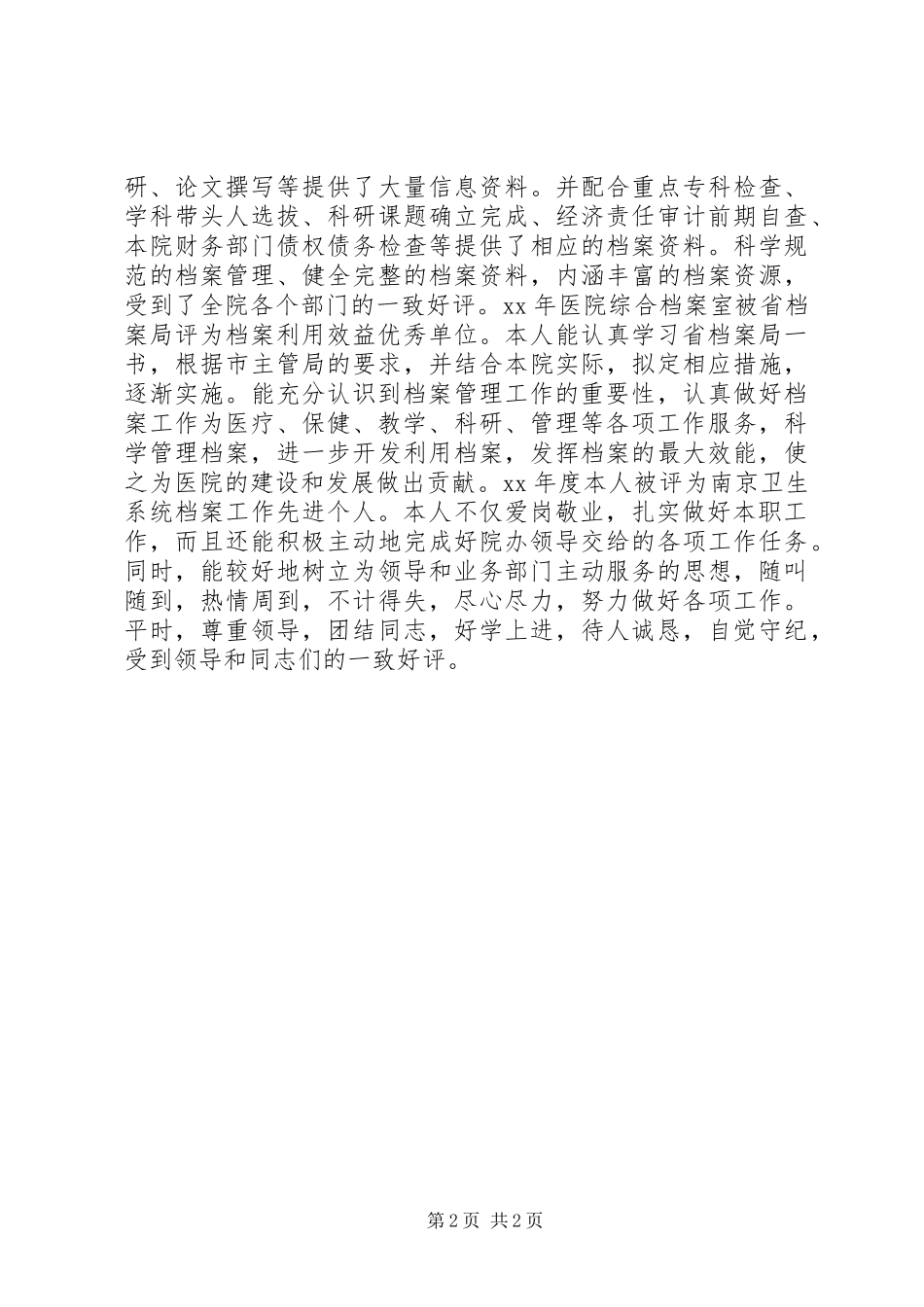 研、论文撰写等提供了大量信息资料。并配合重点专科检查、学科带头人选拔、科研课题确立完成、经济责任审计前期自查、本院财务部门债权债务检查等提供了相应的档案资料。科学规范的档案管理、健全完整的档案资料，内涵丰富的档案资源，受到了全院各个部门的一致好评。xx 年医院综合档案室被省档案局评为档案利用效益优秀单位。本人能认真学习省档案局一书，根据市主管局的要求，并结合本院实际，拟定相应措施，逐渐实施。能充分认识到档案管理工作的重要性，认真做好档案工作为医疗、保健、教学、科研、管理等各项工作服务，科学管理档案，进一步开发利用档案，发挥档案的最大效能，使之为医院的建设和发展做出贡献。xx 年度本人被评为南京卫生系统档案工作先进个人。本人不仅爱岗敬业，扎实做好本职工作，而且还能积极主动地完成好院办领导交给的各项工作任务。同时，能较好地树立为领导和业务部门主动服务的思想，随叫随到，热情周到，不计得失，尽心尽力，努力做好各项工作。平时，尊重领导，团结同志，好学上进，待人诚恳，自觉守纪，受到领导和同志们的一致好评。

第 2 页 共 2 页